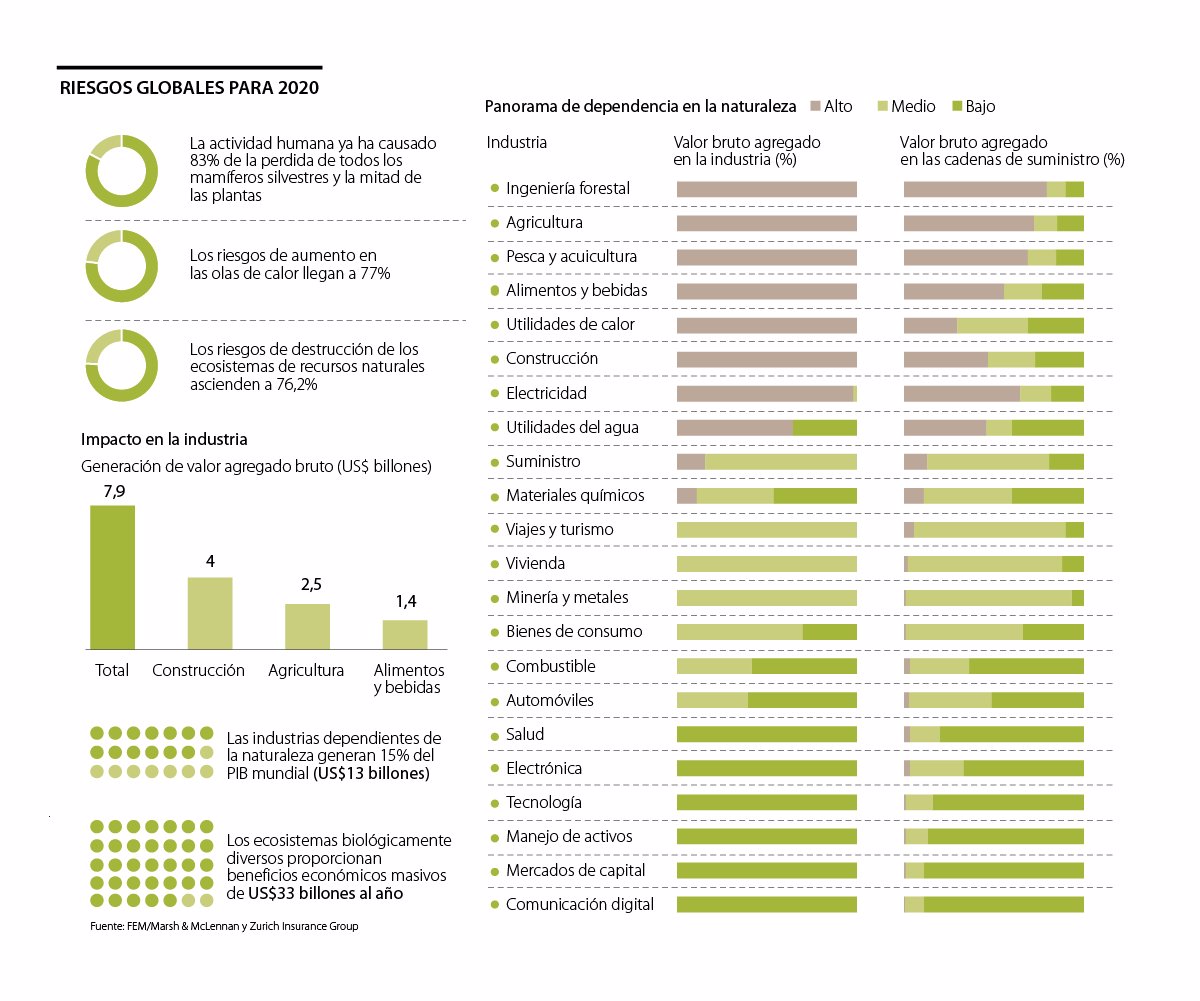 RIESGOS GLOBALES PARA 2020

La actividad humana ya ha causado 83% de la perdida de todos los mamíferos silvestres y la mitad de las plantas

Los riesgos de aumento en las olas de calor llegan a 77%

Los riesgos de destrucción de los ecosistemas de recursos naturales ascienden a 76,2%

Impacto en la industria

Generación de valor agregado bruto (US$ billones)

7,9
4
2,5
1,4

Total
Construcción
Agricultura
Alimentos y bebidas

Las industrias dependientes de la naturaleza generan 15% del PIB mundial (US$13 billones)

Los ecosistemas biológicamente diversos proporcionan beneficios económicos masivos de US$33 billones al año

Fuente: FEM/Marsh & McLennan y Zurich Insurance Group

Panorama de dependencia en la naturaleza Alto Medio Bajo

Industria
Valor bruto agregado en la industria (%)
Valor bruto agregado en las cadenas de suministro (%)

Ingeniería forestal
Agricultura
Pesca y acuicultura
Alimentos y bebidas
Utilidades de calor
Construcción
Electricidad
Utilidades del agua
Suministro
Materiales químicos
Viajes y turismo
Vivienda
Minería y metales
Bienes de consumo
Combustible
Automóviles
Salud
Electrónica
Tecnología
Manejo de activos
Mercados de capital
Comunicación digital